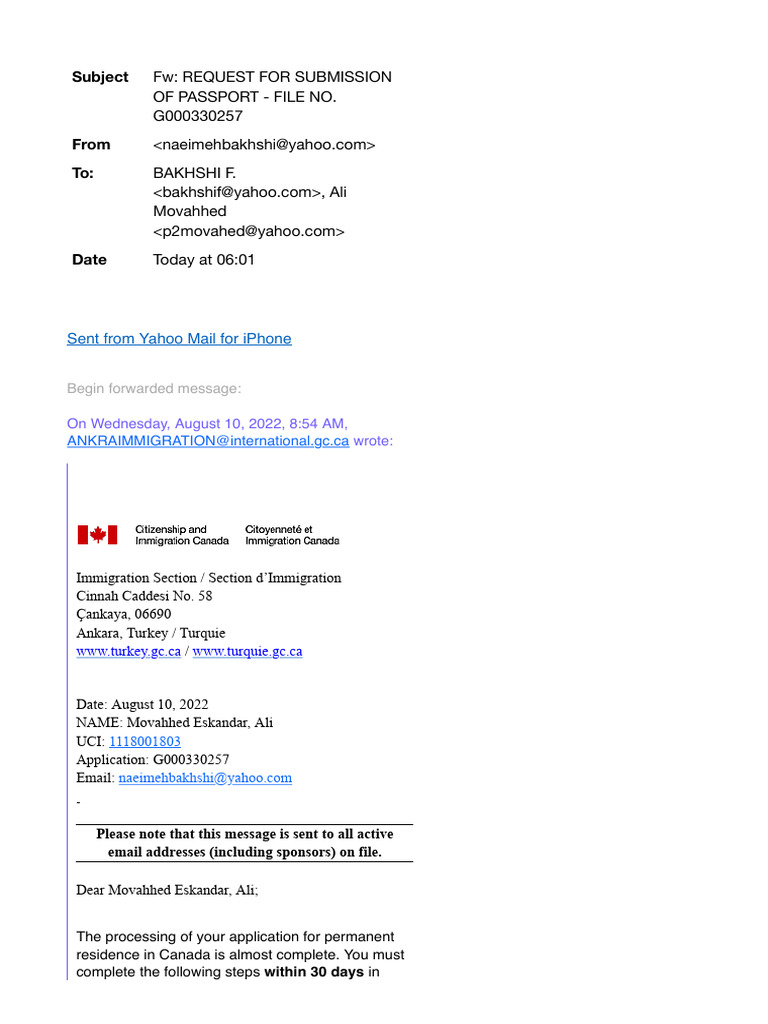 Subject Fw: REQUEST FOR SUBMISSION OF PASSPORT - FILE NO. G000330257

From <naeimehbakhshi@yahoo.com>

To: BAKHSHI F. <bakhshif@yahoo.com>, Ali Movahhed <p2movahed@yahoo.com>

Date Today at 06:01

Sent from Yahoo Mail for iPhone

Begin forwarded message:

On Wednesday, August 10, 2022, 8:54 AM, ANKRAIMMIGRATION@international.gc.ca wrote:

Citizenship and Immigration Canada Citoyenneté et Immigration Canada

Immigration Section / Section d'Immigration
Cinnah Caddesi No. 58
Çankaya, 06690
Ankara, Turkey / Turquie
www.turkey.gc.ca / www.turquie.gc.ca

Date: August 10, 2022
NAME: Movahhed Eskandar, Ali
UCI: 1118001803
Application: G000330257
Email: naeimehbakhshi@yahoo.com
-

Please note that this message is sent to all active email addresses (including sponsors) on file.

Dear Movahhed Eskandar, Ali;

The processing of your application for permanent residence in Canada is almost complete. You must complete the following steps **within 30 days** in